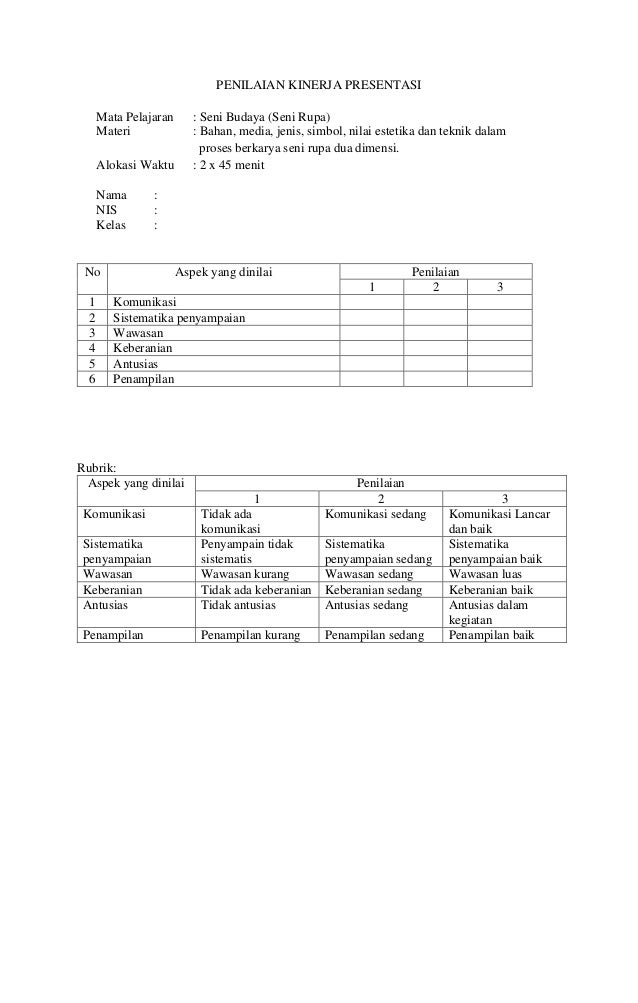 PENILAIAN KINERJA PRESENTASI

Mata Pelajaran : Seni Budaya (Seni Rupa)
Materi : Bahan, media, jenis, simbol, nilai estetika dan teknik dalam proses berkarya seni rupa dua dimensi.
Alokasi Waktu : 2 x 45 menit

Nama :
NIS :
Kelas :

| No | Aspek yang dinilai | Penilaian | | |
|---|---|---|---|---|
| | | 1 | 2 | 3 |
| 1 | Komunikasi | | | |
| 2 | Sistematika penyampaian | | | |
| 3 | Wawasan | | | |
| 4 | Keberanian | | | |
| 5 | Antusias | | | |
| 6 | Penampilan | | | |

Rubrik:

| Aspek yang dinilai | Penilaian | | |
|---|---|---|---|
| | 1 | 2 | 3 |
| Komunikasi | Tidak ada komunikasi | Komunikasi sedang | Komunikasi Lancar dan baik |
| Sistematika penyampaian | Penyampain tidak sistematis | Sistematika penyampaian sedang | Sistematika penyampaian baik |
| Wawasan | Wawasan kurang | Wawasan sedang | Wawasan luas |
| Keberanian | Tidak ada keberanian | Keberanian sedang | Keberanian baik |
| Antusias | Tidak antusias | Antusias sedang | Antusias dalam kegiatan |
| Penampilan | Penampilan kurang | Penampilan sedang | Penampilan baik |